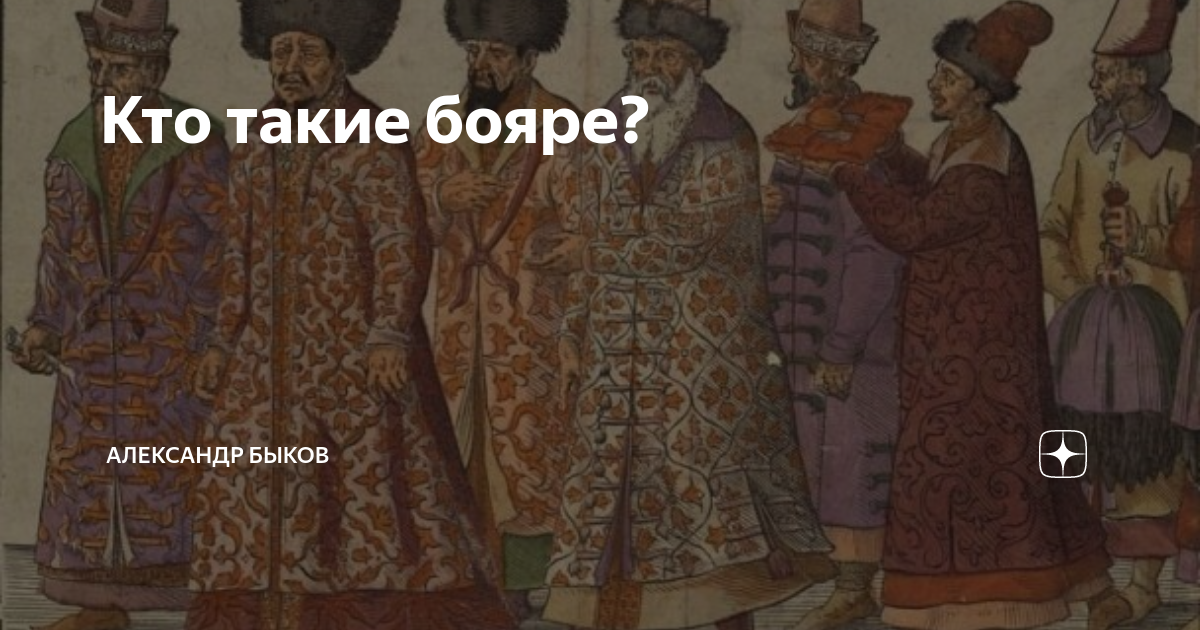 Кто такие бояре?

АЛЕКСАНДР БЫКОВ